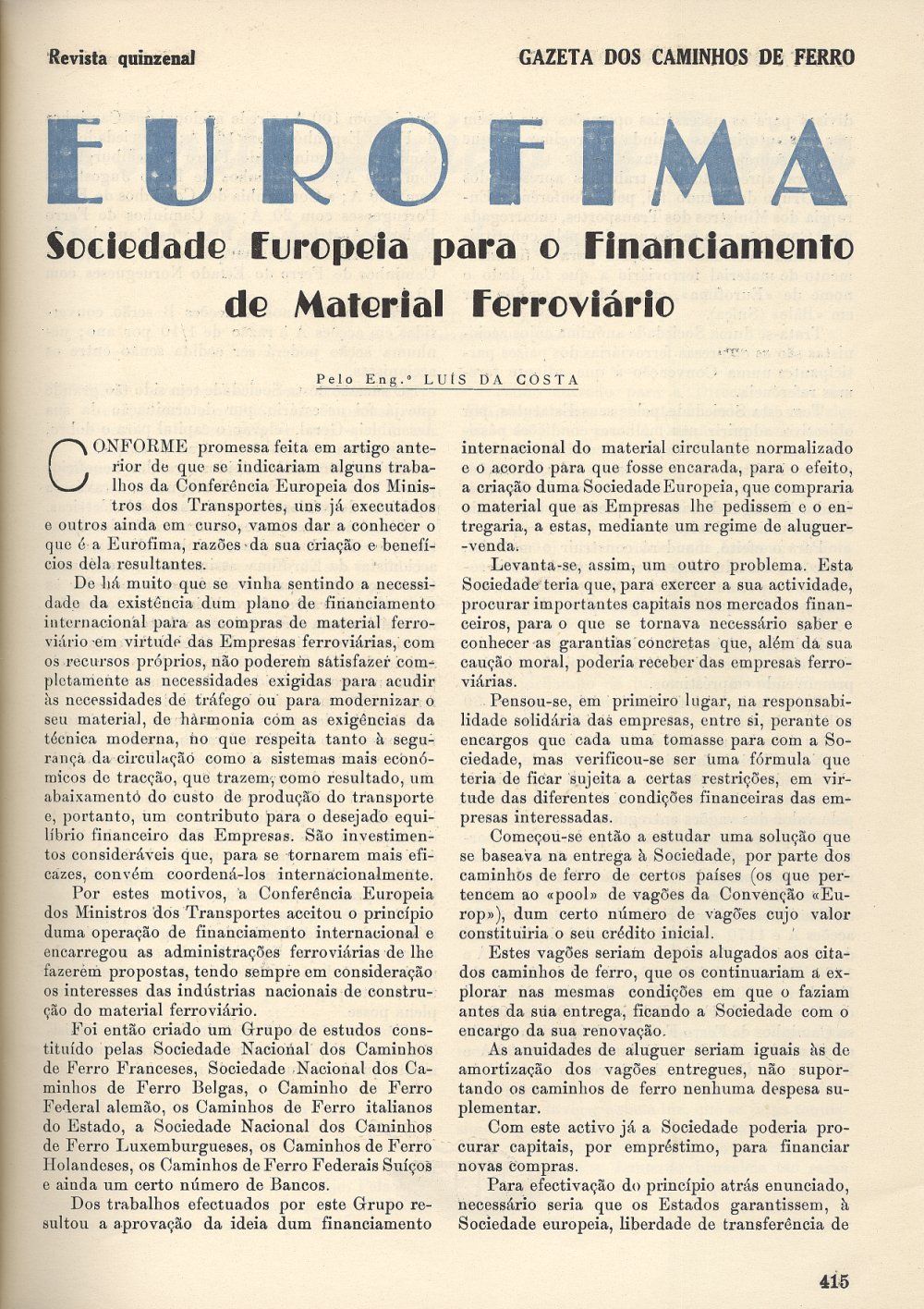 Revista quinzenal

GAZETA DOS CAMINHOS DE FERRO

EUROFIMA

Sociedade Europeia para o Financiamento de Material Ferroviário

Pelo Eng.º LUÍS DA COSTA

CONFORME promessa feita em artigo anterior de que se indicariam alguns trabalhos da Conferência Europeia dos Ministros dos Transportes, uns já executados e outros ainda em curso, vamos dar a conhecer o que é a Eurofima, razões da sua criação e benefícios dela resultantes.

De há muito que se vinha sentindo a necessidade da existência dum plano de financiamento internacional para as compras de material ferroviário em virtude das Empresas ferroviárias, com os recursos próprios, não poderem satisfazer completamente as necessidades exigidas para acudir às necessidades de tráfego ou para modernizar o seu material, de harmonia com as exigências da técnica moderna, no que respeita tanto à segurança da circulação como a sistemas mais económicos de tracção, que trazem, como resultado, um abaixamento do custo de produção do transporte e, portanto, um contributo para o desejado equilíbrio financeiro das Empresas. São investimentos consideráveis que, para se tornarem mais eficazes, convém coordená-los internacionalmente.

Por estes motivos, a Conferência Europeia dos Ministros dos Transportes aceitou o princípio duma operação de financiamento internacional e encarregou as administrações ferroviárias de lhe fazerem propostas, tendo sempre em consideração os interesses das indústrias nacionais de construção do material ferroviário.

Foi então criado um Grupo de estudos constituído pelas Sociedade Nacional dos Caminhos de Ferro Franceses, Sociedade Nacional dos Caminhos de Ferro Belgas, o Caminho de Ferro Federal alemão, os Caminhos de Ferro italianos do Estado, a Sociedade Nacional dos Caminhos de Ferro Luxemburgueses, os Caminhos de Ferro Holandeses, os Caminhos de Ferro Federais Suíços e ainda um certo número de Bancos.

Dos trabalhos efectuados por este Grupo resultou a aprovação da ideia dum financiamento internacional do material circulante normalizado e o acordo para que fosse encarada, para o efeito, a criação duma Sociedade Europeia, que compraria o material que as Empresas lhe pedissem e o entregaria, a estas, mediante um regime de aluguer-venda.

Levanta-se, assim, um outro problema. Esta Sociedade teria que, para exercer a sua actividade, procurar importantes capitais nos mercados financeiros, para o que se tornava necessário saber e conhecer as garantias concretas que, além da sua caução moral, poderia receber das empresas ferroviárias.

Pensou-se, em primeiro lugar, na responsabilidade solidária das empresas, entre si, perante os encargos que cada uma tomasse para com a Sociedade, mas verificou-se ser uma fórmula que teria de ficar sujeita a certas restrições, em virtude das diferentes condições financeiras das empresas interessadas.

Começou-se então a estudar uma solução que se baseava na entrega à Sociedade, por parte dos caminhos de ferro de certos países (os que pertencem ao «pool» de vagões da Convenção «Europ»), dum certo número de vagões cujo valor constituiria o seu crédito inicial.

Estes vagões seriam depois alugados aos citados caminhos de ferro, que os continuariam a explorar nas mesmas condições em que o faziam antes da sua entrega, ficando a Sociedade com o encargo da sua renovação.

As anuidades de aluguer seriam iguais às de amortização dos vagões entregues, não suportando os caminhos de ferro nenhuma despesa suplementar.

Com este activo já a Sociedade poderia procurar capitais, por empréstimo, para financiar novas compras.

Para efectivação do princípio atrás enunciado, necessário seria que os Estados garantissem, à Sociedade europeia, liberdade de transferência de

415